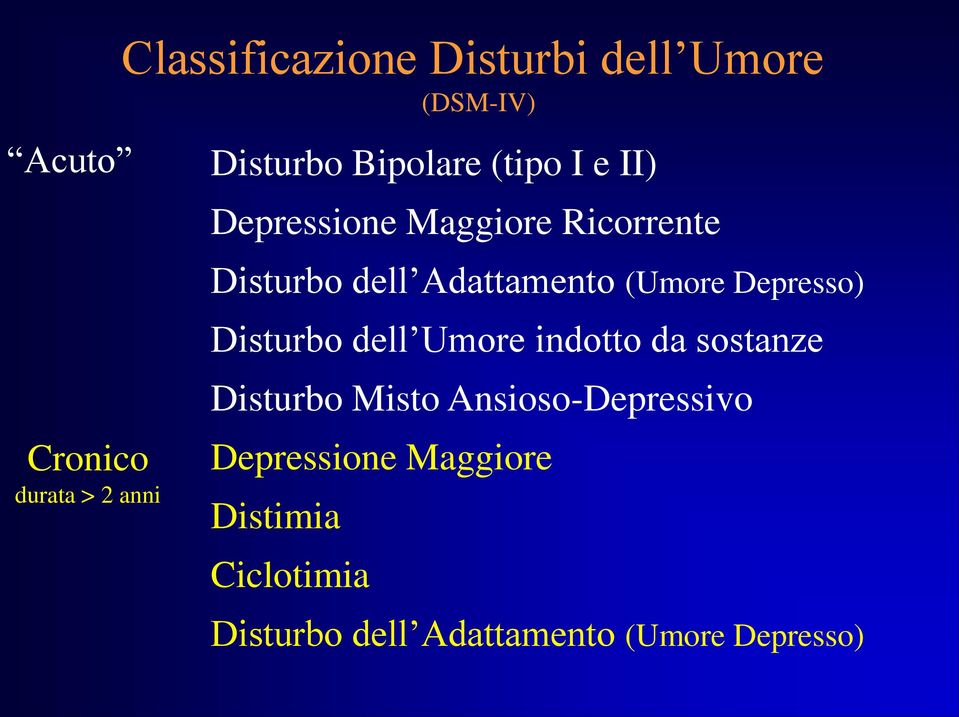 Classificazione Disturbi dell’Umore
(DSM-IV)

“Acuto”

Disturbo Bipolare (tipo I e II)
Depressione Maggiore Ricorrente
Disturbo dell’Adattamento (Umore Depresso)
Disturbo dell’Umore indotto da sostanze
Disturbo Misto Ansioso-Depressivo

Cronico
durata > 2 anni

Depressione Maggiore
Distimia
Ciclotimia
Disturbo dell’Adattamento (Umore Depresso)